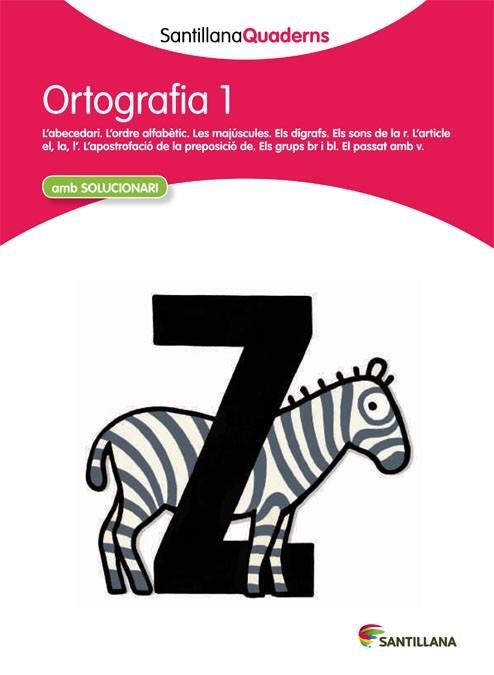 SantillanaQuaderns

Ortografia 1

L'abecedari. L'ordre alfabètic. Les majúscules. Els dígrafs. Els sons de la r. L'article el, la, l'. L'apostrofació de la preposició de. Els grups br i bl. El passat amb v.

amb SOLUCIONARI

Z

SANTILLANA